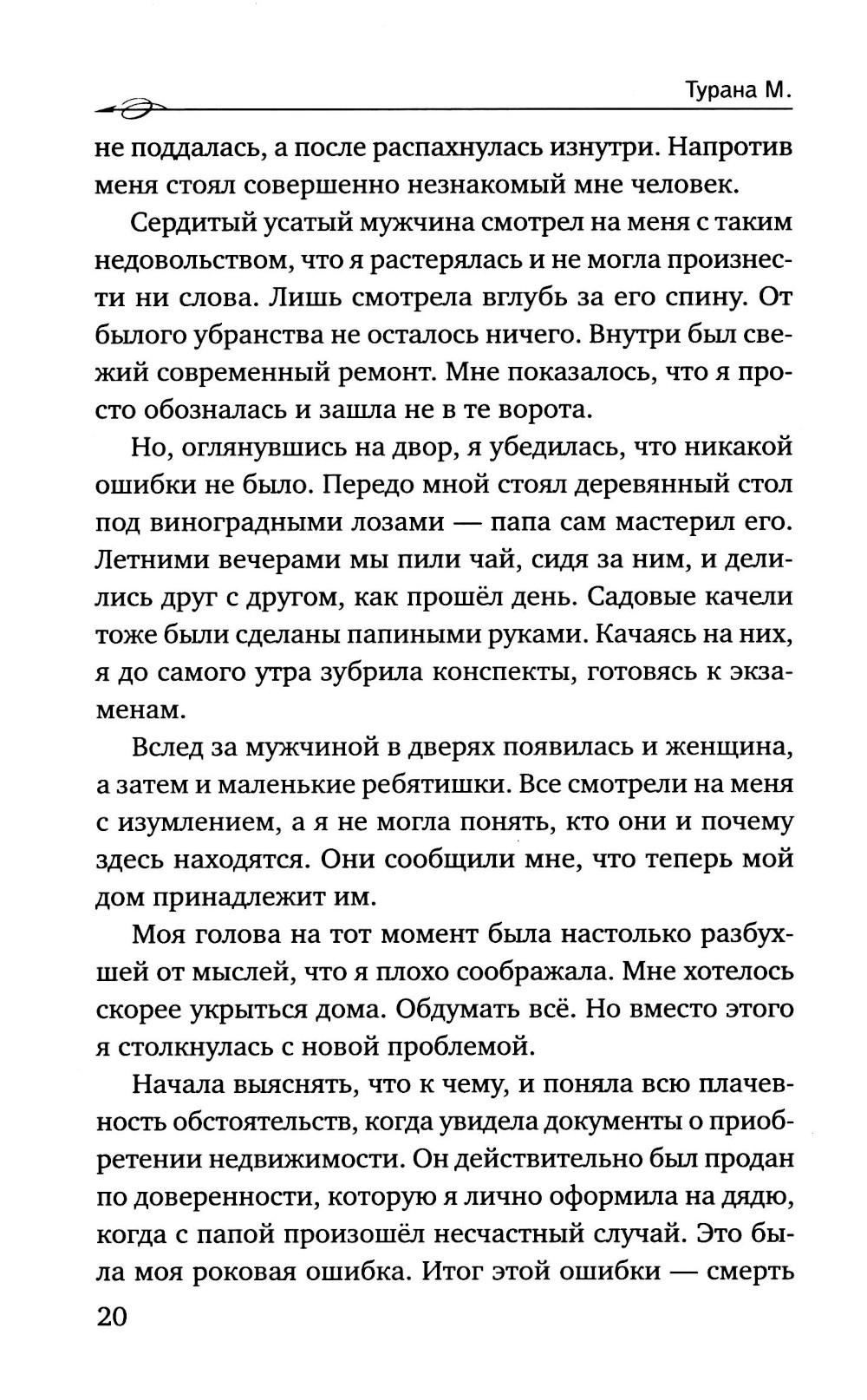 Турана М.

не поддалась, а после распахнулась изнутри. Напротив меня стоял совершенно незнакомый мне человек.

Сердитый усатый мужчина смотрел на меня с таким недовольством, что я растерялась и не могла произнести ни слова. Лишь смотрела вглубь за его спину. От былого убранства не осталось ничего. Внутри был свежий современный ремонт. Мне показалось, что я просто обозналась и зашла не в те ворота.

Но, оглянувшись на двор, я убедилась, что никакой ошибки не было. Передо мной стоял деревянный стол под виноградными лозами — папа сам мастерил его. Летними вечерами мы пили чай, сидя за ним, и делились друг с другом, как прошёл день. Садовые качели тоже были сделаны папиными руками. Качаясь на них, я до самого утра зубрила конспекты, готовясь к экзаменам.

Вслед за мужчиной в дверях появилась и женщина, а затем и маленькие ребятишки. Все смотрели на меня с изумлением, а я не могла понять, кто они и почему здесь находятся. Они сообщили мне, что теперь мой дом принадлежит им.

Моя голова на тот момент была настолько разбухшей от мыслей, что я плохо соображала. Мне хотелось скорее укрыться дома. Обдумать всё. Но вместо этого я столкнулась с новой проблемой.

Начала выяснять, что к чему, и поняла всю плачевность обстоятельств, когда увидела документы о приобретении недвижимости. Он действительно был продан по доверенности, которую я лично оформила на дядю, когда с папой произошёл несчастный случай. Это была моя роковая ошибка. Итог этой ошибки — смерть

20